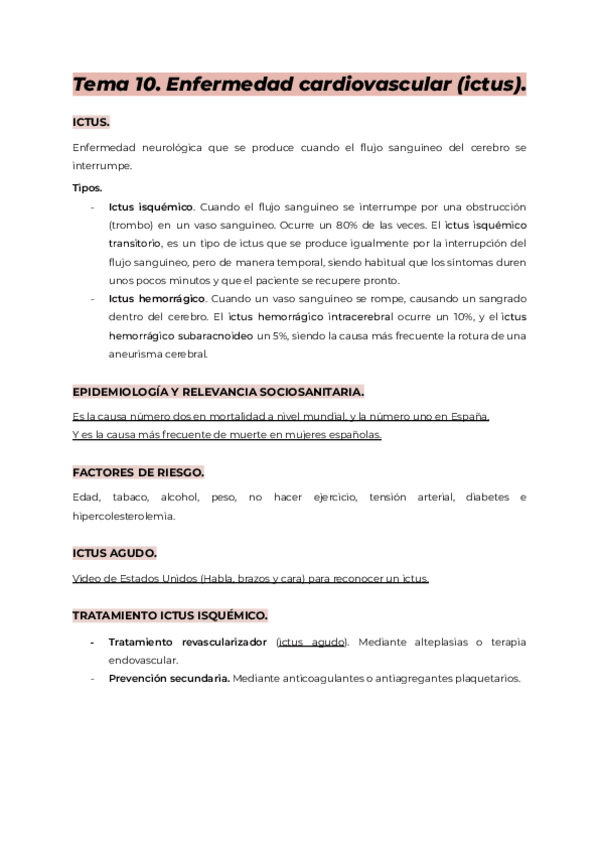 Tema 10. Enfermedad cardiovascular (ictus).

ICTUS.

Enfermedad neurológica que se produce cuando el flujo sanguíneo del cerebro se interrumpe.

Tipos.

- Ictus isquémico. Cuando el flujo sanguíneo se interrumpe por una obstrucción (trombo) en un vaso sanguíneo. Ocurre un 80% de las veces. El ictus isquémico transitorio, es un tipo de ictus que se produce igualmente por la interrupción del flujo sanguíneo, pero de manera temporal, siendo habitual que los síntomas duren unos pocos minutos y que el paciente se recupere pronto.
- Ictus hemorrágico. Cuando un vaso sanguíneo se rompe, causando un sangrado dentro del cerebro. El ictus hemorrágico intracerebral ocurre un 10%, y el ictus hemorrágico subaracnoideo un 5%, siendo la causa más frecuente la rotura de una aneurisma cerebral.

EPIDEMIOLOGÍA Y RELEVANCIA SOCIOSANITARIA.

Es la causa número dos en mortalidad a nivel mundial, y la número uno en España.
Y es la causa más frecuente de muerte en mujeres españolas.

FACTORES DE RIESGO.

Edad, tabaco, alcohol, peso, no hacer ejercicio, tensión arterial, diabetes e hipercolesterolemia.

ICTUS AGUDO.

Video de Estados Unidos (Habla, brazos y cara) para reconocer un ictus.

TRATAMIENTO ICTUS ISQUÉMICO.

- Tratamiento revascularizador (ictus agudo). Mediante alteplasias o terapia endovascular.
- Prevención secundaria. Mediante anticoagulantes o antiagregantes plaquetarios.